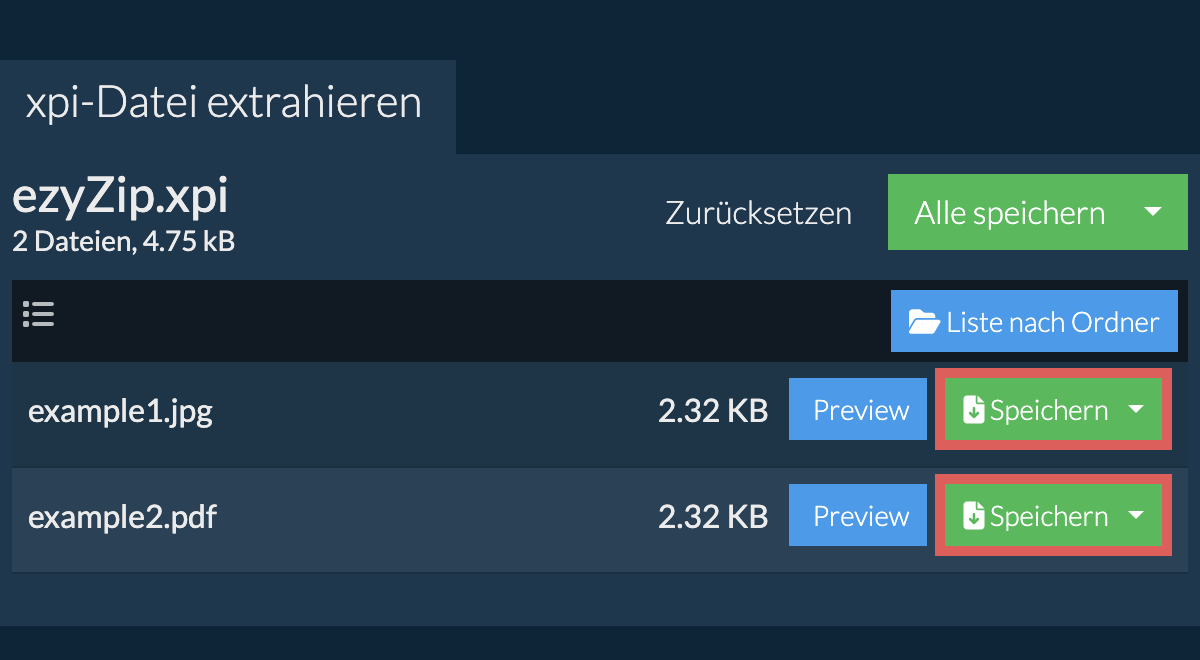 xpi-Datei extrahieren

ezyZip.xpi
2 Dateien, 4.75 kB

Zurücksetzen

Alle speichern

Liste nach Ordner

example1.jpg 2.32 KB Preview Speichern

example2.pdf 2.32 KB Preview Speichern